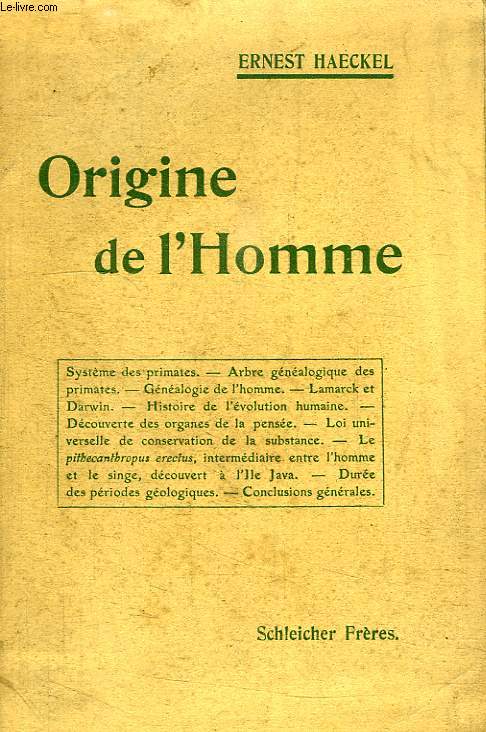 Le-livre.com

ERNEST HAECKEL

Origine de l'Homme

Système des primates. — Arbre généalogique des primates. — Généalogie de l'homme. — Lamarck et Darwin. — Histoire de l'évolution humaine. — Découverte des organes de la pensée. — Loi universelle de conservation de la substance. — Le pithecanthropus erectus, intermédiaire entre l'homme et le singe, découvert à l'Ile Java. — Durée des périodes géologiques. — Conclusions générales.

Schleicher Frères.